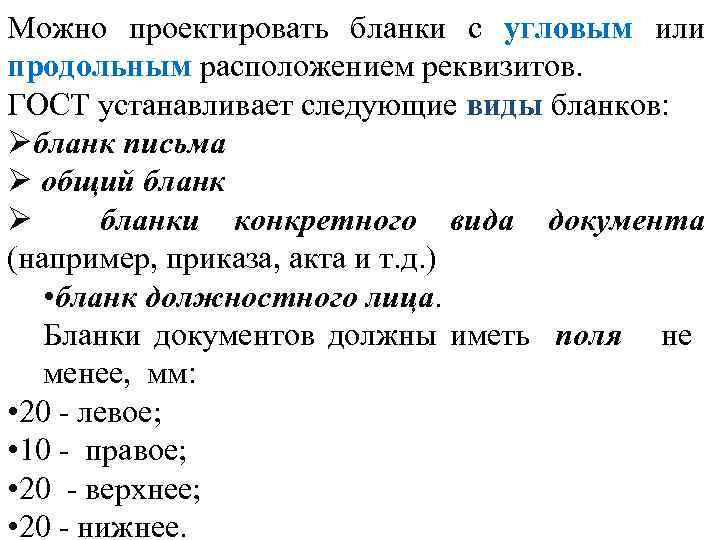 Можно проектировать бланки с угловым или продольным расположением реквизитов.
ГОСТ устанавливает следующие виды бланков:
➢бланк письма
➢ общий бланк
➢ бланки конкретного вида документа (например, приказа, акта и т.д.)
•бланк должностного лица.
Бланки документов должны иметь поля не менее, мм:
•20 - левое;
•10 - правое;
•20 - верхнее;
•20 - нижнее.